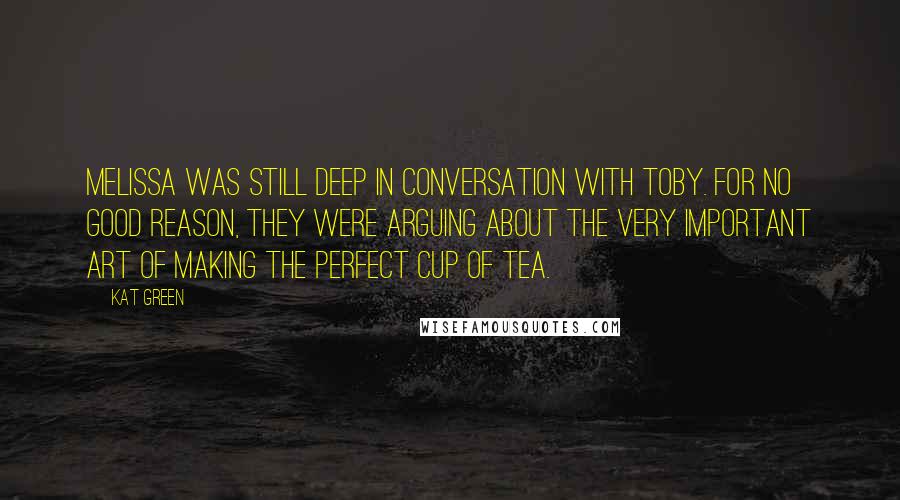 MELISSA WAS STILL DEEP IN CONVERSATION WITH TOBY. FOR NO GOOD REASON, THEY WERE ARGUING ABOUT THE VERY IMPORTANT ART OF MAKING THE PERFECT CUP OF TEA.

KAT GREEN

WISEFAMOUSQUOTES.COM